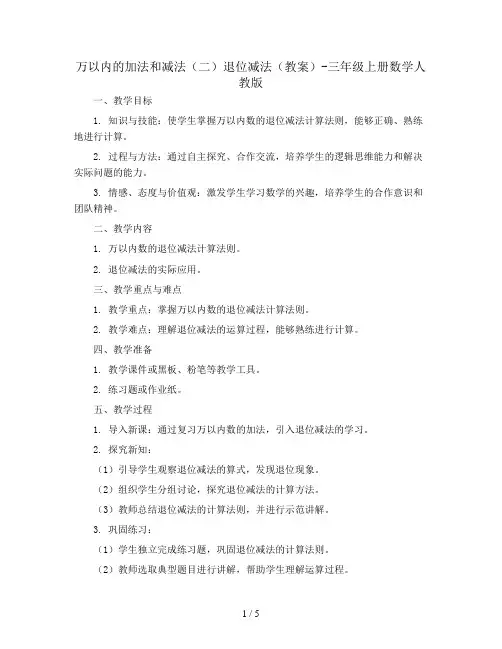 万以内的加法和减法（二）退位减法（教案）-三年级上册数学人教版

一、教学目标

1. 知识与技能：使学生掌握万以内数的退位减法计算法则，能够正确、熟练地进行计算。

2. 过程与方法：通过自主探究、合作交流，培养学生的逻辑思维能力和解决实际问题的能力。

3. 情感、态度与价值观：激发学生学习数学的兴趣，培养学生的合作意识和团队精神。

二、教学内容

1. 万以内数的退位减法计算法则。

2. 退位减法的实际应用。

三、教学重点与难点

1. 教学重点：掌握万以内数的退位减法计算法则。

2. 教学难点：理解退位减法的运算过程，能够熟练进行计算。

四、教学准备

1. 教学课件或黑板、粉笔等教学工具。

2. 练习题或作业纸。

五、教学过程

1. 导入新课：通过复习万以内数的加法，引入退位减法的学习。

2. 探究新知：

（1）引导学生观察退位减法的算式，发现退位现象。

（2）组织学生分组讨论，探究退位减法的计算方法。

（3）教师总结退位减法的计算法则，并进行示范讲解。

3. 巩固练习：

（1）学生独立完成练习题，巩固退位减法的计算法则。

（2）教师选取典型题目进行讲解，帮助学生理解运算过程。

1 / 5